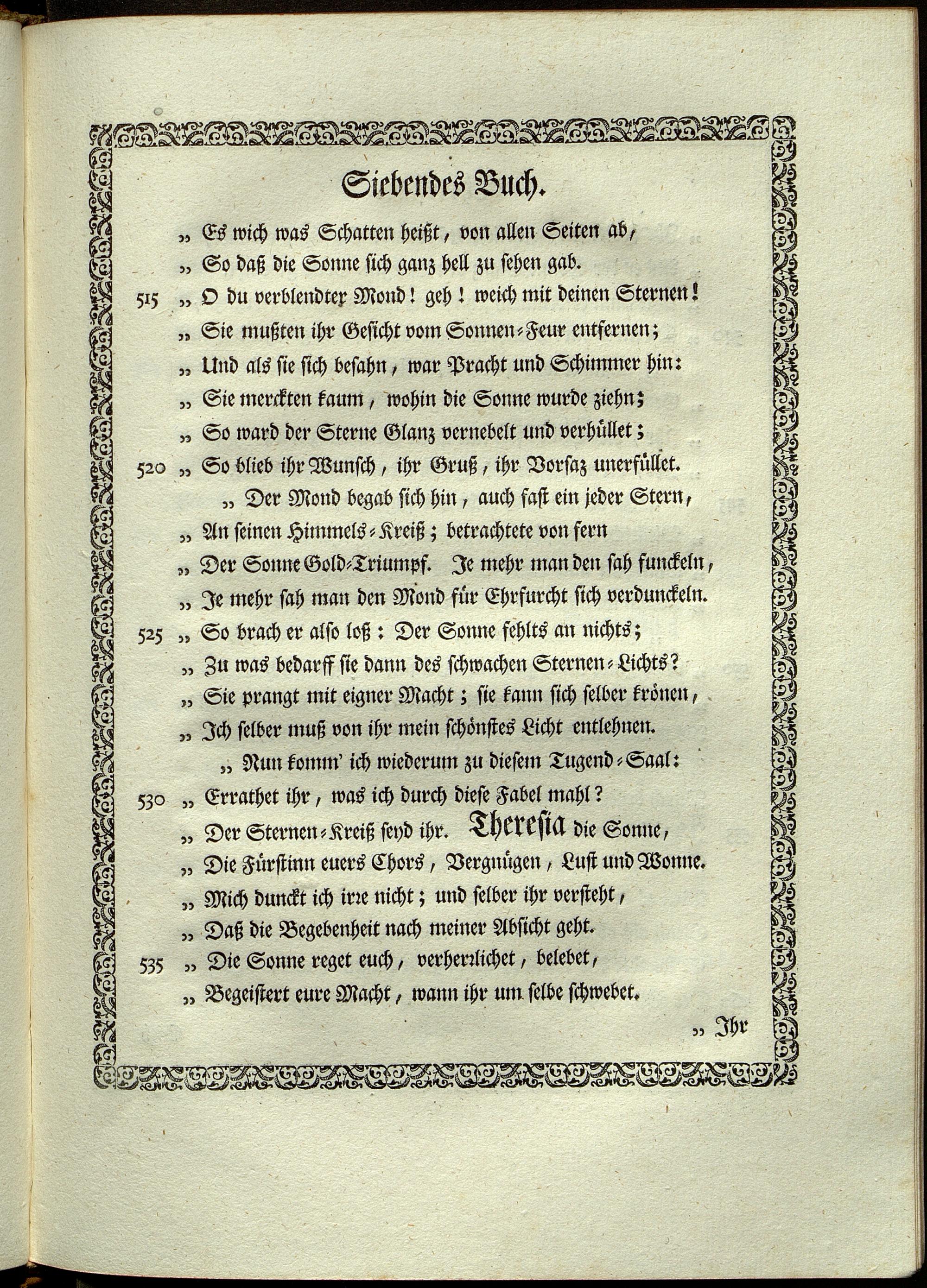 Siebendes Buch.

„ Es wich was Schatten heißt, von allen Seiten ab,
„ So daß die Sonne sich ganz hell zu sehen gab.
515 „ O du verblendter Mond! geh! weich mit deinen Sternen!
„ Sie mußten ihr Gesicht vom Sonnen-Feur entfernen;
„ Und als sie sich besahn, war Pracht und Schimmer hin:
„ Sie merckten kaum, wohin die Sonne wurde ziehn;
„ So ward der Sterne Glanz vernebelt und verhüllet;
520 „ So blieb ihr Wunsch, ihr Gruß, ihr Vorsaz unerfüllet.

„ Der Mond begab sich hin, auch fast ein jeder Stern,
„ An seinen Himmels-Kreiß; betrachtete von fern
„ Der Sonne Gold-Triumpf. Je mehr man den sah funckeln,
„ Je mehr sah man den Mond für Ehrfurcht sich verdunckeln.
525 „ So brach er also loß: Der Sonne fehlts an nichts;
„ Zu was bedarff sie dann des schwachen Sternen-Lichts?
„ Sie prangt mit eigner Macht; sie kann sich selber krönen,
„ Ich selber muß von ihr mein schönstes Licht entlehnen.

„ Nun komm' ich wiederum zu diesem Tugend-Saal:
530 „ Errathet ihr, was ich durch diese Fabel mahl?
„ Der Sternen-Kreiß seyd ihr. Theresia die Sonne,
„ Die Fürstinn euers Chors, Vergnügen, Lust und Wonne.
„ Mich dunckt ich irre nicht; und selber ihr versteht,
„ Daß die Begebenheit nach meiner Absicht geht.
535 „ Die Sonne reget euch, verherrlichet, belebet,
„ Begeistert eure Macht, wann ihr um selbe schwebet.

„ Ihr